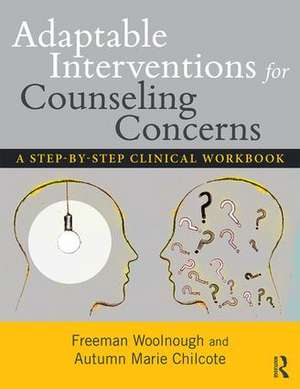 Adaptable Interventions for Counseling Concerns

A STEP-BY-STEP CLINICAL WORKBOOK

Freeman Woolnough and Autumn Marie Chilcote

R